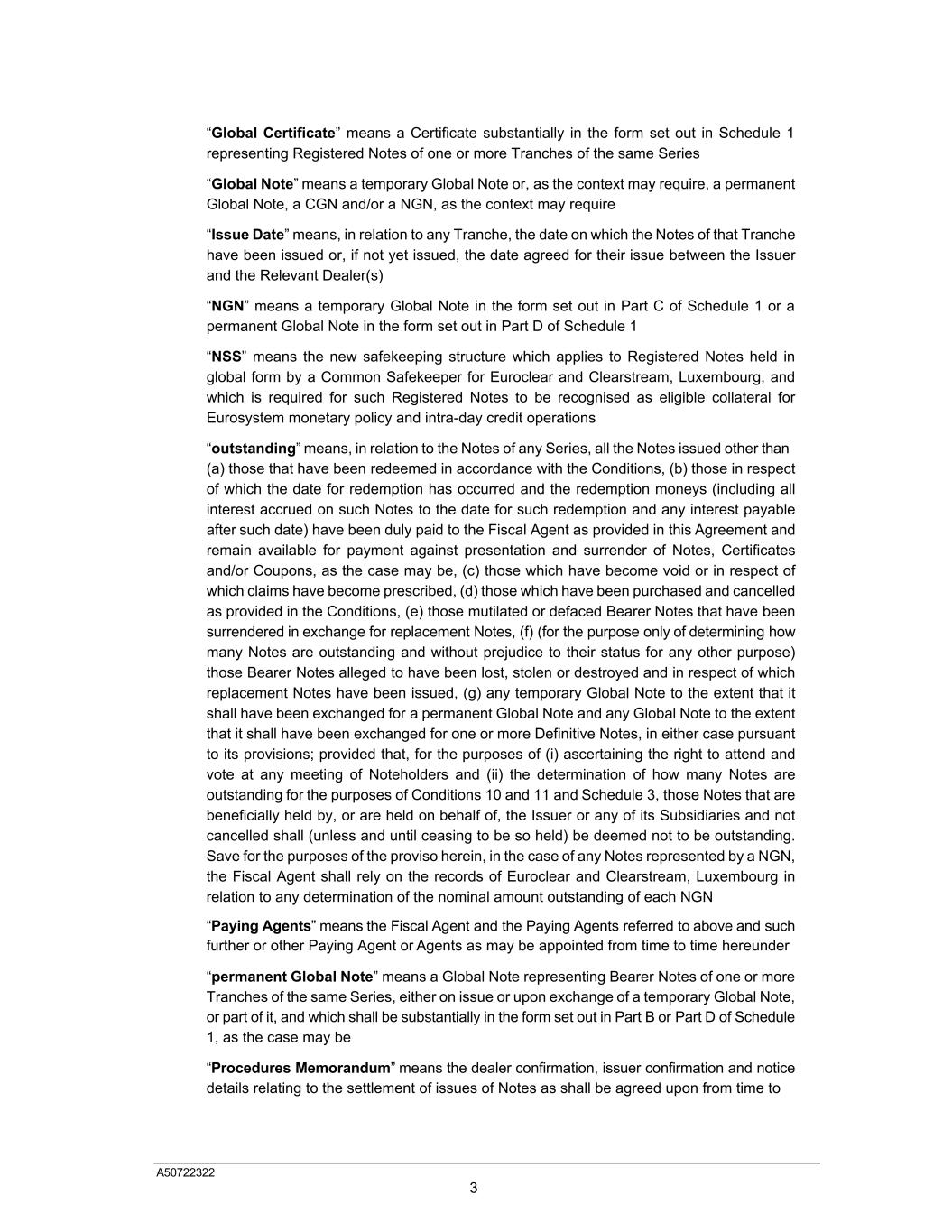 “Global Certificate” means a Certificate substantially in the form set out in Schedule 1 representing Registered Notes of one or more Tranches of the same Series

“Global Note” means a temporary Global Note or, as the context may require, a permanent Global Note, a CGN and/or a NGN, as the context may require

“Issue Date” means, in relation to any Tranche, the date on which the Notes of that Tranche have been issued or, if not yet issued, the date agreed for their issue between the Issuer and the Relevant Dealer(s)

“NGN” means a temporary Global Note in the form set out in Part C of Schedule 1 or a permanent Global Note in the form set out in Part D of Schedule 1

“NSS” means the new safekeeping structure which applies to Registered Notes held in global form by a Common Safekeeper for Euroclear and Clearstream, Luxembourg, and which is required for such Registered Notes to be recognised as eligible collateral for Eurosystem monetary policy and intra-day credit operations

“outstanding” means, in relation to the Notes of any Series, all the Notes issued other than (a) those that have been redeemed in accordance with the Conditions, (b) those in respect of which the date for redemption has occurred and the redemption moneys (including all interest accrued on such Notes to the date for such redemption and any interest payable after such date) have been duly paid to the Fiscal Agent as provided in this Agreement and remain available for payment against presentation and surrender of Notes, Certificates and/or Coupons, as the case may be, (c) those which have become void or in respect of which claims have become prescribed, (d) those which have been purchased and cancelled as provided in the Conditions, (e) those mutilated or defaced Bearer Notes that have been surrendered in exchange for replacement Notes, (f) (for the purpose only of determining how many Notes are outstanding and without prejudice to their status for any other purpose) those Bearer Notes alleged to have been lost, stolen or destroyed and in respect of which replacement Notes have been issued, (g) any temporary Global Note to the extent that it shall have been exchanged for a permanent Global Note and any Global Note to the extent that it shall have been exchanged for one or more Definitive Notes, in either case pursuant to its provisions; provided that, for the purposes of (i) ascertaining the right to attend and vote at any meeting of Noteholders and (ii) the determination of how many Notes are outstanding for the purposes of Conditions 10 and 11 and Schedule 3, those Notes that are beneficially held by, or are held on behalf of, the Issuer or any of its Subsidiaries and not cancelled shall (unless and until ceasing to be so held) be deemed not to be outstanding. Save for the purposes of the proviso herein, in the case of any Notes represented by a NGN, the Fiscal Agent shall rely on the records of Euroclear and Clearstream, Luxembourg in relation to any determination of the nominal amount outstanding of each NGN

“Paying Agents” means the Fiscal Agent and the Paying Agents referred to above and such further or other Paying Agent or Agents as may be appointed from time to time hereunder

“permanent Global Note” means a Global Note representing Bearer Notes of one or more Tranches of the same Series, either on issue or upon exchange of a temporary Global Note, or part of it, and which shall be substantially in the form set out in Part B or Part D of Schedule 1, as the case may be

“Procedures Memorandum” means the dealer confirmation, issuer confirmation and notice details relating to the settlement of issues of Notes as shall be agreed upon from time to

A50722322

3